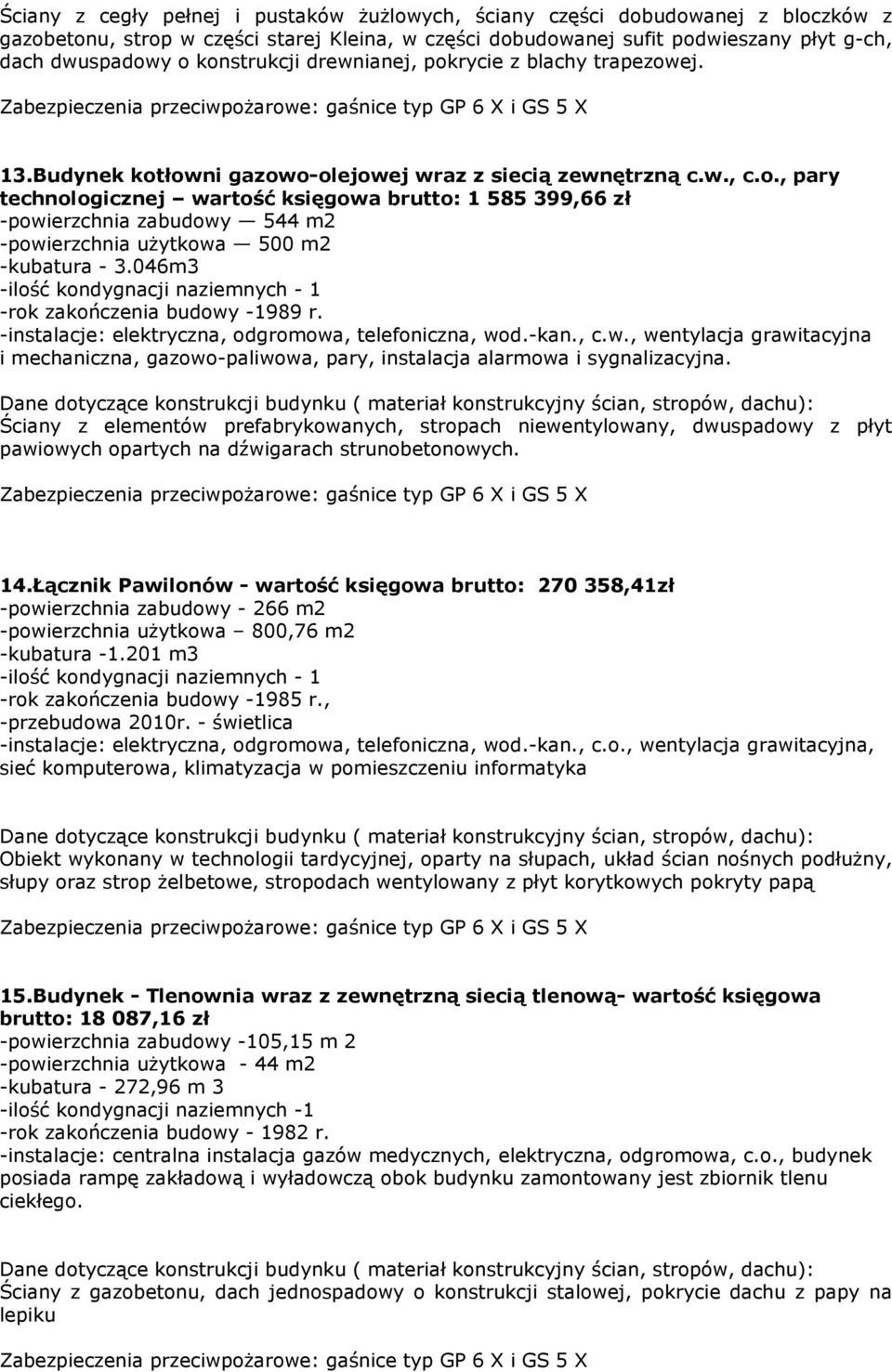 Ściany z cegły pełnej i pustaków żużlowych, ściany części dobudowanej z bloczków z gazobetonu, strop w części starej Kleina, w części dobudowanej sufit podwieszany płyt g-ch, dach dwuspadowy o konstrukcji drewnianej, pokrycie z blachy trapezowej.

Zabezpieczenia przeciwpożarowe: gaśnice typ GP 6 X i GS 5 X

13.Budynek kotłowni gazowo-olejowej wraz z siecią zewnętrzną c.w., c.o., pary technologicznej – wartość księgowa brutto: 1 585 399,66 zł
-powierzchnia zabudowy — 544 m2
-powierzchnia użytkowa — 500 m2
-kubatura - 3.046m3
-ilość kondygnacji naziemnych - 1
-rok zakończenia budowy -1989 r.
-instalacje: elektryczna, odgromowa, telefoniczna, wod.-kan., c.w., wentylacja grawitacyjna i mechaniczna, gazowo-paliwowa, pary, instalacja alarmowa i sygnalizacyjna.

Dane dotyczące konstrukcji budynku ( materiał konstrukcyjny ścian, stropów, dachu):
Ściany z elementów prefabrykowanych, stropach niewentylowany, dwuspadowy z płyt pawiowych opartych na dźwigarach strunobetonowych.

Zabezpieczenia przeciwpożarowe: gaśnice typ GP 6 X i GS 5 X

14.Łącznik Pawilonów - wartość księgowa brutto: 270 358,41zł
-powierzchnia zabudowy - 266 m2
-powierzchnia użytkowa – 800,76 m2
-kubatura -1.201 m3
-ilość kondygnacji naziemnych - 1
-rok zakończenia budowy -1985 r.,
-przebudowa 2010r. - świetlica
-instalacje: elektryczna, odgromowa, telefoniczna, wod.-kan., c.o., wentylacja grawitacyjna, sieć komputerowa, klimatyzacja w pomieszczeniu informatyka

Dane dotyczące konstrukcji budynku ( materiał konstrukcyjny ścian, stropów, dachu):
Obiekt wykonany w technologii tardycyjnej, oparty na słupach, układ ścian nośnych podłużny, słupy oraz strop żelbetowe, stropodach wentylowany z płyt korytkowych pokryty papą

Zabezpieczenia przeciwpożarowe: gaśnice typ GP 6 X i GS 5 X

15.Budynek - Tlenownia wraz z zewnętrzną siecią tlenową- wartość księgowa brutto: 18 087,16 zł
-powierzchnia zabudowy -105,15 m 2
-powierzchnia użytkowa - 44 m2
-kubatura - 272,96 m 3
-ilość kondygnacji naziemnych -1
-rok zakończenia budowy - 1982 r.
-instalacje: centralna instalacja gazów medycznych, elektryczna, odgromowa, c.o., budynek posiada rampę zakładową i wyładowczą obok budynku zamontowany jest zbiornik tlenu ciekłego.

Dane dotyczące konstrukcji budynku ( materiał konstrukcyjny ścian, stropów, dachu):
Ściany z gazobetonu, dach jednospadowy o konstrukcji stalowej, pokrycie dachu z papy na lepiku

Zabezpieczenia przeciwpożarowe: gaśnice typ GP 6 X i GS 5 X